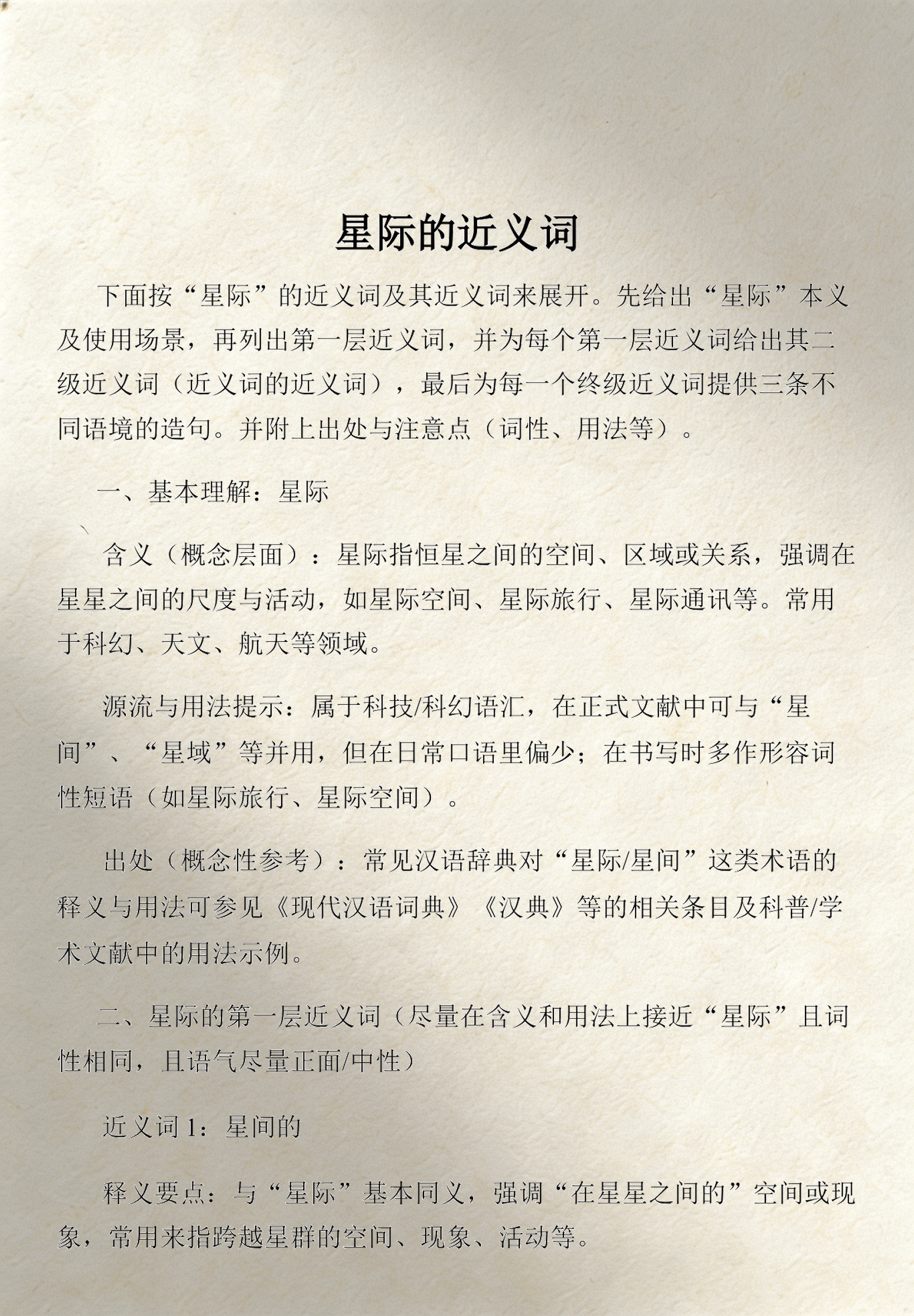 星际的近义词

下面按“星际”的近义词及其近义词来展开。先给出“星际”本义及使用场景，再列出第一层近义词，并为每个第一层近义词给出其二级近义词（近义词的近义词），最后为每一个终级近义词提供三条不同语境的造句。并附上出处与注意点（词性、用法等）。

一、基本理解：星际

含义（概念层面）：星际指恒星之间的空间、区域或关系，强调在星星之间的尺度与活动，如星际空间、星际旅行、星际通讯等。常用于科幻、天文、航天等领域。

源流与用法提示：属于科技/科幻语汇，在正式文献中可与“星间”、“星域”等并用，但在日常口语里偏少；在书写时多作形容词性短语（如星际旅行、星际空间）。

出处（概念性参考）：常见汉语辞典对“星际/星间”这类术语的释义与用法可参见《现代汉语词典》《汉典》等的相关条目及科普/学术文献中的用法示例。

二、星际的第一层近义词（尽量在含义和用法上接近“星际”且词性相同，且语气尽量正面/中性）

近义词 1：星间的

释义要点：与“星际”基本同义，强调“在星星之间的”空间或现象，常用来指跨越星群的空间、现象、活动等。